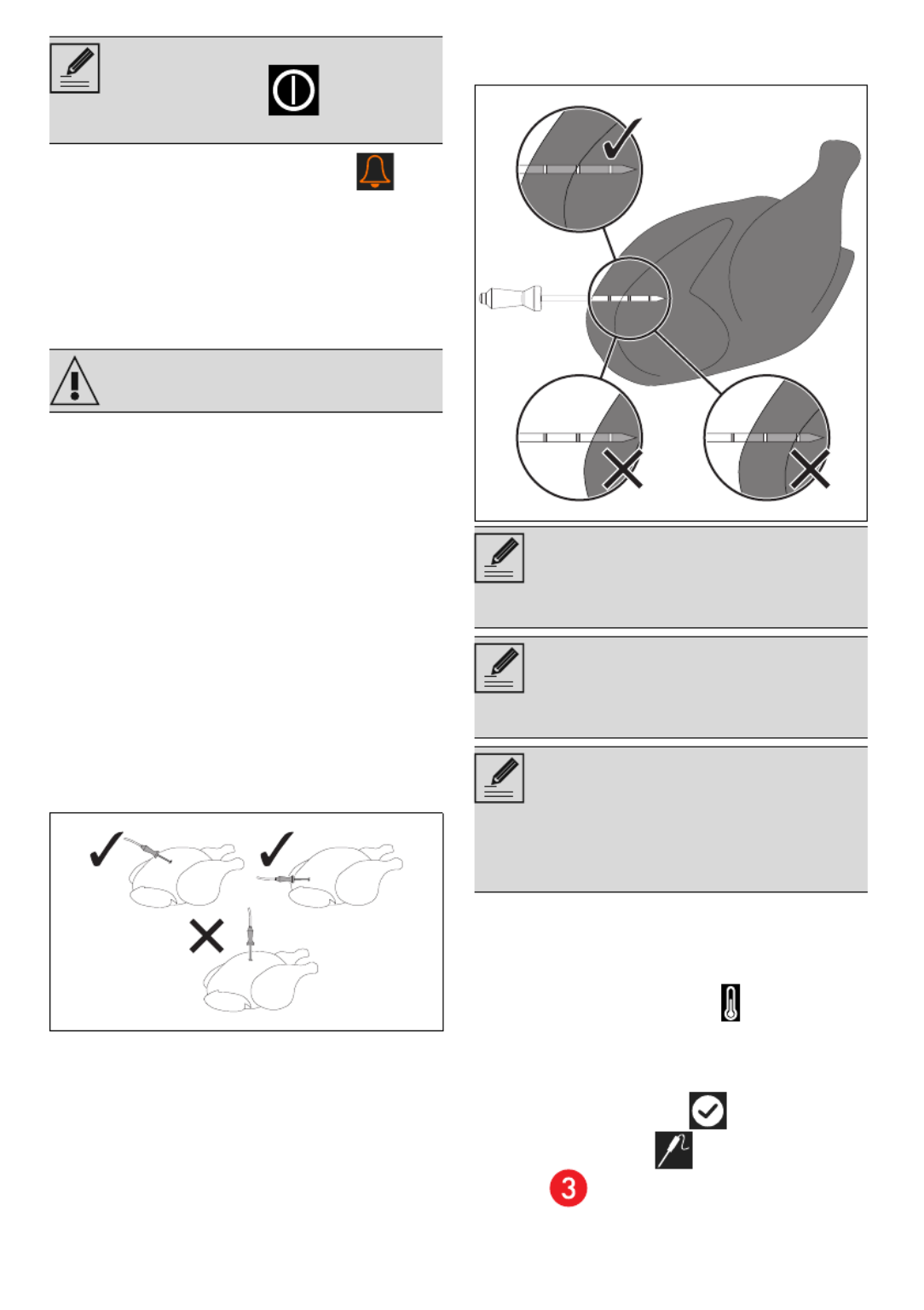 3